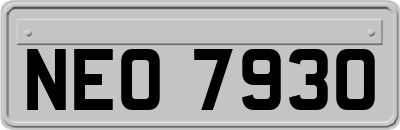 NEO 7930